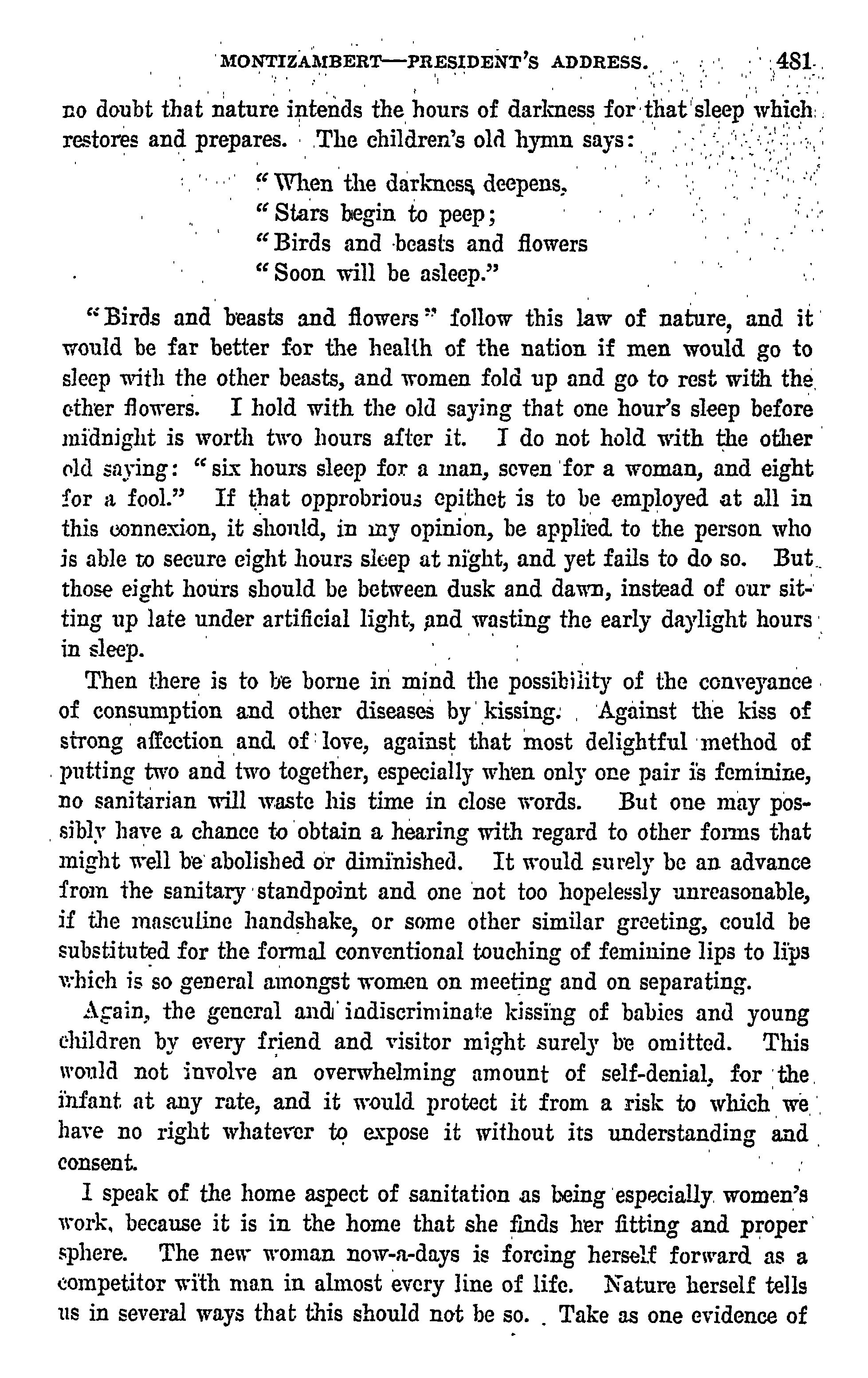 MONTIZAMBERT—PRESIDENT'S ADDRESS. 481

no doubt that nature intends the hours of darkness for that sleep which restores and prepares. The children's old hymn says:

"When the darkness deepens,
"Stars begin to peep;
"Birds and beasts and flowers
"Soon will be asleep."

"Birds and beasts and flowers" follow this law of nature, and it would be far better for the health of the nation if men would go to sleep with the other beasts, and women fold up and go to rest with the other flowers. I hold with the old saying that one hour's sleep before midnight is worth two hours after it. I do not hold with the other old saying: "six hours sleep for a man, seven for a woman, and eight for a fool." If that opprobrious epithet is to be employed at all in this connexion, it should, in my opinion, be applied to the person who is able to secure eight hours sleep at night, and yet fails to do so. But those eight hours should be between dusk and dawn, instead of our sitting up late under artificial light, and wasting the early daylight hours in sleep.

Then there is to be borne in mind the possibility of the conveyance of consumption and other diseases by kissing. Against the kiss of strong affection and of love, against that most delightful method of putting two and two together, especially when only one pair is feminine, no sanitarian will waste his time in close words. But one may possibly have a chance to obtain a hearing with regard to other forms that might well be abolished or diminished. It would surely be an advance from the sanitary standpoint and one not too hopelessly unreasonable, if the masculine handshake, or some other similar greeting, could be substituted for the formal conventional touching of feminine lips to lips which is so general amongst women on meeting and on separating.

Again, the general and indiscriminate kissing of babies and young children by every friend and visitor might surely be omitted. This would not involve an overwhelming amount of self-denial, for the infant at any rate, and it would protect it from a risk to which we have no right whatever to expose it without its understanding and consent.

I speak of the home aspect of sanitation as being especially women's work, because it is in the home that she finds her fitting and proper sphere. The new woman now-a-days is forcing herself forward as a competitor with man in almost every line of life. Nature herself tells us in several ways that this should not be so. Take as one evidence of